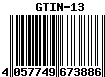 GTIN-13

4 057749 673886